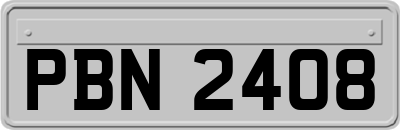 PBN 2408